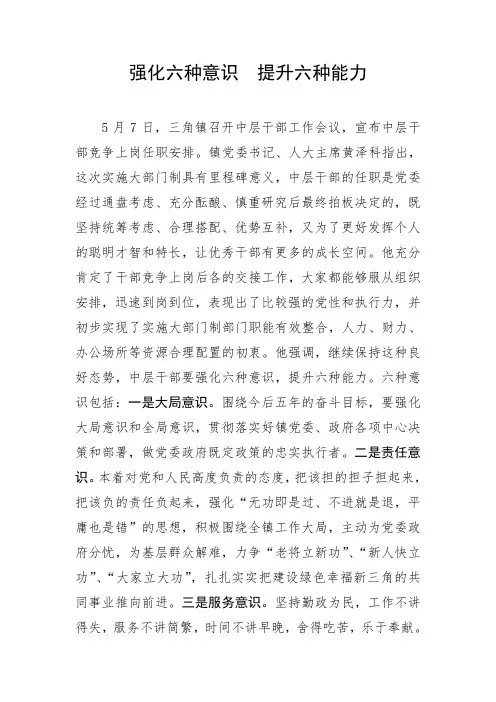 强化六种意识　提升六种能力

5月7日，三角镇召开中层干部工作会议，宣布中层干部竞争上岗任职安排。镇党委书记、人大主席黄泽科指出，这次实施大部门制具有里程碑意义，中层干部的任职是党委经过通盘考虑、充分酝酿、慎重研究后最终拍板决定的，既坚持统筹考虑、合理搭配、优势互补，又为了更好发挥个人的聪明才智和特长，让优秀干部有更多的成长空间。他充分肯定了干部竞争上岗后各的交接工作，大家都能够服从组织安排，迅速到岗到位，表现出了比较强的党性和执行力，并初步实现了实施大部门制部门职能有效整合，人力、财力、办公场所等资源合理配置的初衷。他强调，继续保持这种良好态势，中层干部要强化六种意识，提升六种能力。六种意识包括：一是大局意识。围绕今后五年的奋斗目标，要强化大局意识和全局意识，贯彻落实好镇党委、政府各项中心决策和部署，做党委政府既定政策的忠实执行者。二是责任意识。本着对党和人民高度负责的态度，把该担的担子担起来，把该负的责任负起来，强化“无功即是过、不进就是退，平庸也是错”的思想，积极围绕全镇工作大局，主动为党委政府分忧，为基层群众解难，力争“老将立新功”、“新人快立功”、“大家立大功”，扎扎实实把建设绿色幸福新三角的共同事业推向前进。三是服务意识。坚持勤政为民，工作不讲得失，服务不讲简繁，时间不讲早晚，舍得吃苦，乐于奉献。